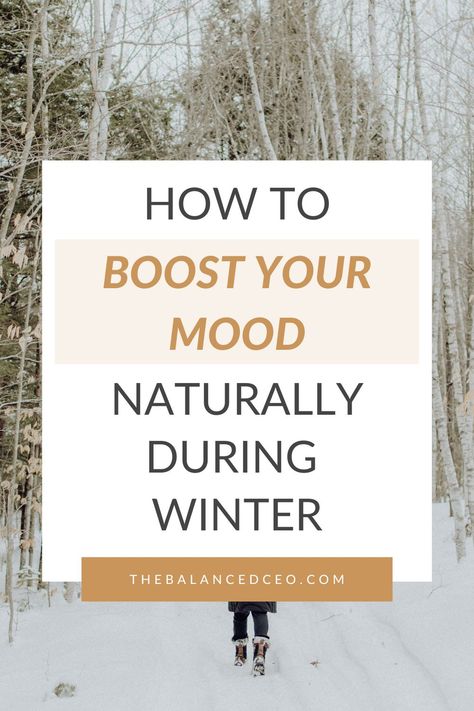 HOW TO
BOOST YOUR MOOD
NATURALLY DURING WINTER

THEBALANCEDCEO.COM